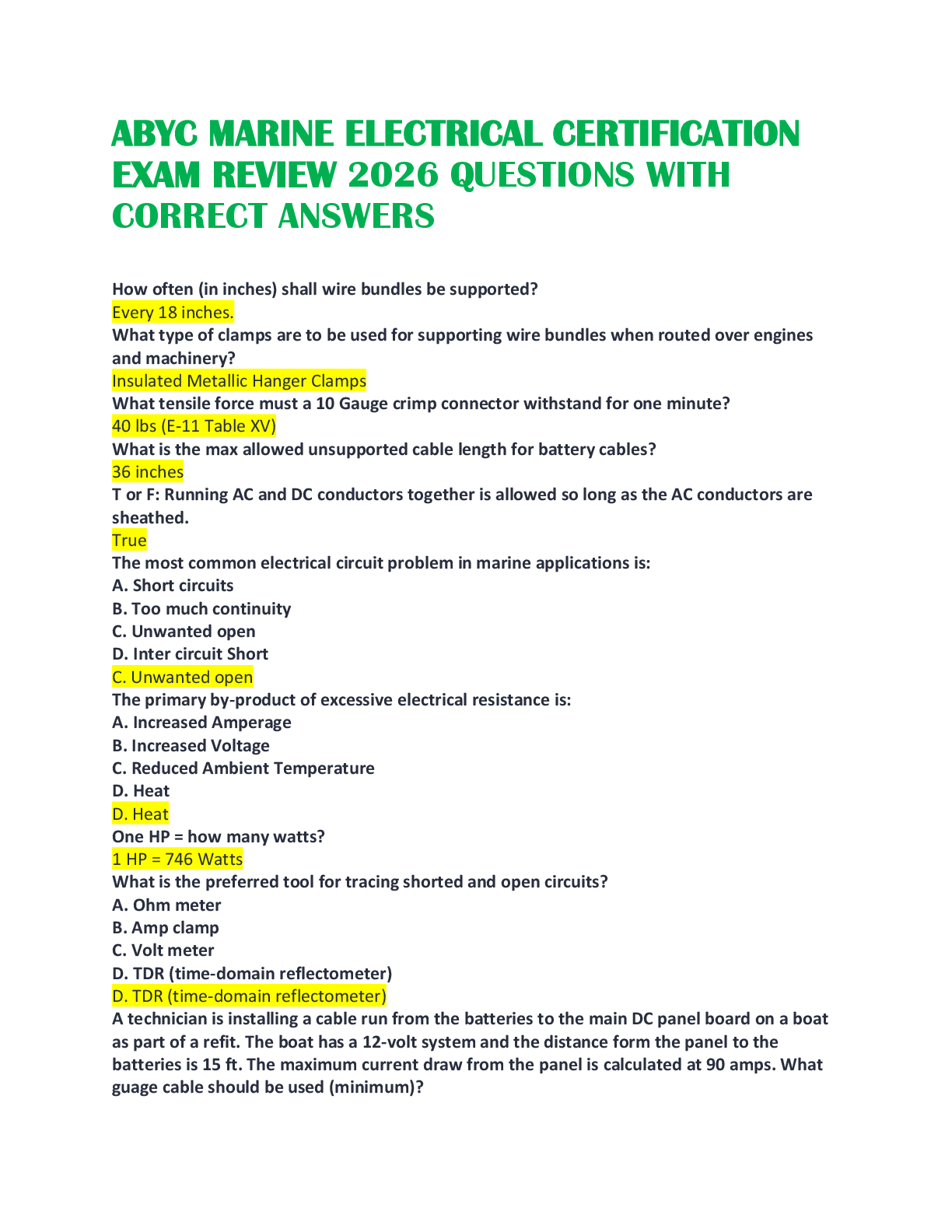 ABYC MARINE ELECTRICAL CERTIFICATION EXAM REVIEW 2026 QUESTIONS WITH CORRECT ANSWERS

How often (in inches) shall wire bundles be supported?
Every 18 inches.
What type of clamps are to be used for supporting wire bundles when routed over engines and machinery?
Insulated Metallic Hanger Clamps
What tensile force must a 10 Gauge crimp connector withstand for one minute?
40 lbs (E-11 Table XV)
What is the max allowed unsupported cable length for battery cables?
36 inches
T or F: Running AC and DC conductors together is allowed so long as the AC conductors are sheathed.
True
The most common electrical circuit problem in marine applications is:
A. Short circuits
B. Too much continuity
C. Unwanted open
D. Inter circuit Short
C. Unwanted open
The primary by-product of excessive electrical resistance is:
A. Increased Amperage
B. Increased Voltage
C. Reduced Ambient Temperature
D. Heat
D. Heat
One HP = how many watts?
1 HP = 746 Watts
What is the preferred tool for tracing shorted and open circuits?
A. Ohm meter
B. Amp clamp
C. Volt meter
D. TDR (time-domain reflectometer)
D. TDR (time-domain reflectometer)
A technician is installing a cable run from the batteries to the main DC panel board on a boat as part of a refit. The boat has a 12-volt system and the distance form the panel to the batteries is 15 ft. The maximum current draw from the panel is calculated at 90 amps. What guage cable should be used (minimum)?